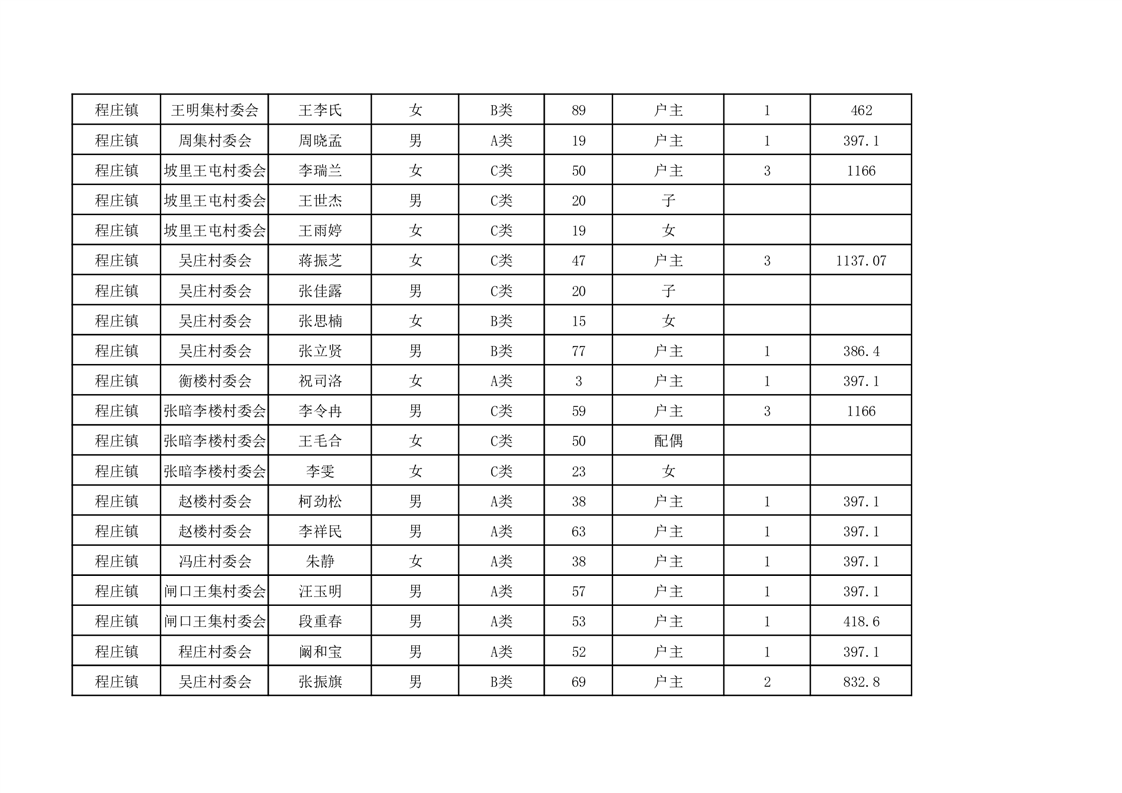 | 程庄镇 | 王明集村委会 | 王李氏 | 女 | B类 | 89 | 户主 | 1 | 462 |
|---|---|---|---|---|---|---|---|---|
| 程庄镇 | 周集村委会 | 周晓孟 | 男 | A类 | 19 | 户主 | 1 | 397.1 |
| 程庄镇 | 坡里王屯村委会 | 李瑞兰 | 女 | C类 | 50 | 户主 | 3 | 1166 |
| 程庄镇 | 坡里王屯村委会 | 王世杰 | 男 | C类 | 20 | 子 | | |
| 程庄镇 | 坡里王屯村委会 | 王雨婷 | 女 | C类 | 19 | 女 | | |
| 程庄镇 | 吴庄村委会 | 蒋振芝 | 女 | C类 | 47 | 户主 | 3 | 1137.07 |
| 程庄镇 | 吴庄村委会 | 张佳露 | 男 | C类 | 20 | 子 | | |
| 程庄镇 | 吴庄村委会 | 张思楠 | 女 | B类 | 15 | 女 | | |
| 程庄镇 | 吴庄村委会 | 张立贤 | 男 | B类 | 77 | 户主 | 1 | 386.4 |
| 程庄镇 | 衡楼村委会 | 祝司洛 | 女 | A类 | 3 | 户主 | 1 | 397.1 |
| 程庄镇 | 张暗李楼村委会 | 李令冉 | 男 | C类 | 59 | 户主 | 3 | 1166 |
| 程庄镇 | 张暗李楼村委会 | 王毛合 | 女 | C类 | 50 | 配偶 | | |
| 程庄镇 | 张暗李楼村委会 | 李雯 | 女 | C类 | 23 | 女 | | |
| 程庄镇 | 赵楼村委会 | 柯劲松 | 男 | A类 | 38 | 户主 | 1 | 397.1 |
| 程庄镇 | 赵楼村委会 | 李祥民 | 男 | A类 | 63 | 户主 | 1 | 397.1 |
| 程庄镇 | 冯庄村委会 | 朱静 | 女 | A类 | 38 | 户主 | 1 | 397.1 |
| 程庄镇 | 闸口王集村委会 | 汪玉明 | 男 | A类 | 57 | 户主 | 1 | 397.1 |
| 程庄镇 | 闸口王集村委会 | 段重春 | 男 | A类 | 53 | 户主 | 1 | 418.6 |
| 程庄镇 | 程庄村委会 | 阚和宝 | 男 | A类 | 52 | 户主 | 1 | 397.1 |
| 程庄镇 | 吴庄村委会 | 张振旗 | 男 | B类 | 69 | 户主 | 2 | 832.8 |